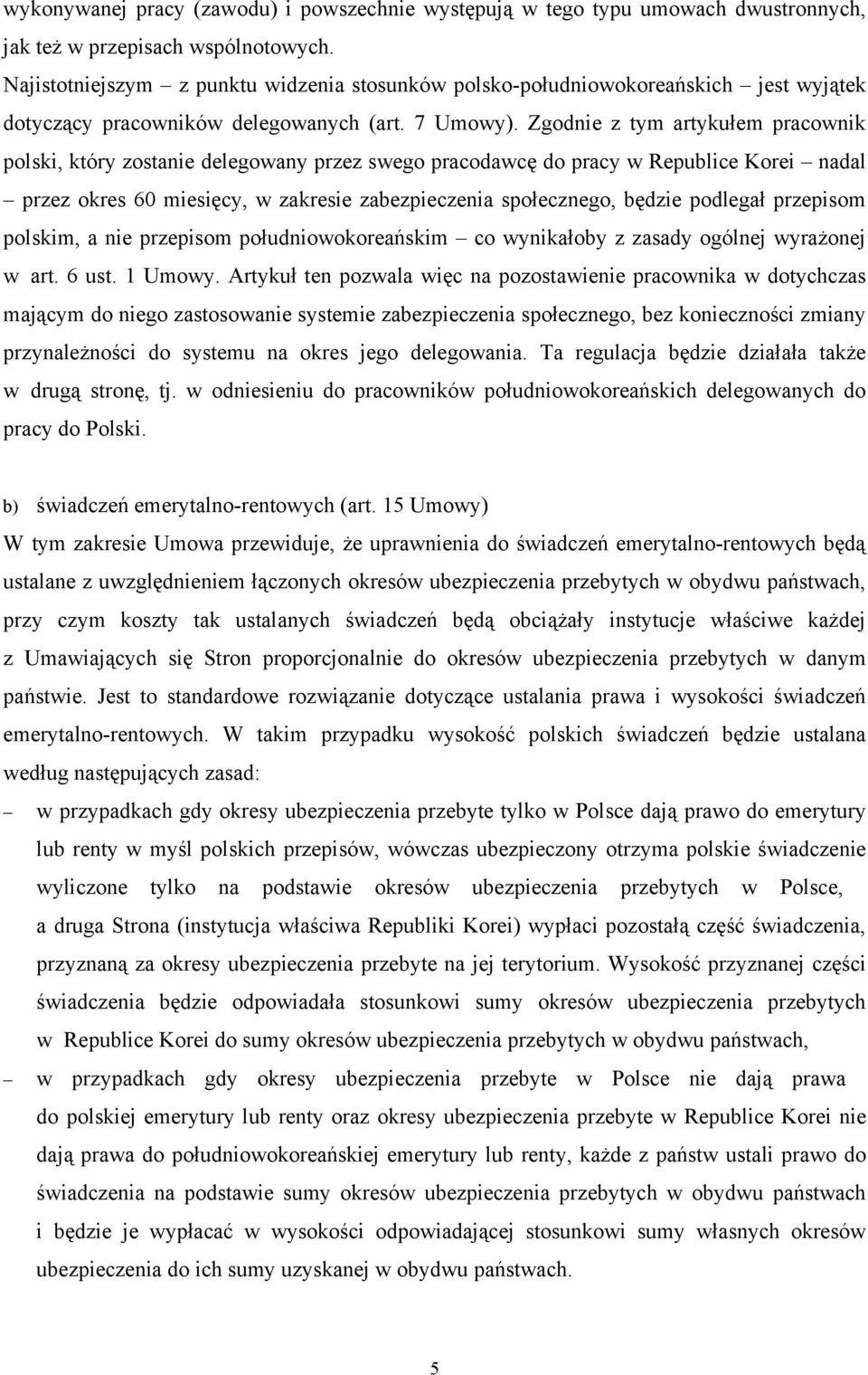 wykonywanej pracy (zawodu) i powszechnie występują w tego typu umowach dwustronnych, jak też w przepisach wspólnotowych.
Najistotniejszym – z punktu widzenia stosunków polsko-południowokoreańskich – jest wyjątek dotyczący pracowników delegowanych (art. 7 Umowy). Zgodnie z tym artykułem pracownik polski, który zostanie delegowany przez swego pracodawcę do pracy w Republice Korei – nadal – przez okres 60 miesięcy, w zakresie zabezpieczenia społecznego, będzie podlegał przepisom polskim, a nie przepisom południowokoreańskim – co wynikałoby z zasady ogólnej wyrażonej w art. 6 ust. 1 Umowy. Artykuł ten pozwala więc na pozostawienie pracownika w dotychczas mającym do niego zastosowanie systemie zabezpieczenia społecznego, bez konieczności zmiany przynależności do systemu na okres jego delegowania. Ta regulacja będzie działała także w drugą stronę, tj. w odniesieniu do pracowników południowokoreańskich delegowanych do pracy do Polski.

b) świadczeń emerytalno-rentowych (art. 15 Umowy)
W tym zakresie Umowa przewiduje, że uprawnienia do świadczeń emerytalno-rentowych będą ustalane z uwzględnieniem łączonych okresów ubezpieczenia przebytych w obydwu państwach, przy czym koszty tak ustalanych świadczeń będą obciążały instytucje właściwe każdej z Umawiających się Stron proporcjonalnie do okresów ubezpieczenia przebytych w danym państwie. Jest to standardowe rozwiązanie dotyczące ustalania prawa i wysokości świadczeń emerytalno-rentowych. W takim przypadku wysokość polskich świadczeń będzie ustalana według następujących zasad:
– w przypadkach gdy okresy ubezpieczenia przebyte tylko w Polsce dają prawo do emerytury lub renty w myśl polskich przepisów, wówczas ubezpieczony otrzyma polskie świadczenie wyliczone tylko na podstawie okresów ubezpieczenia przebytych w Polsce, a druga Strona (instytucja właściwa Republiki Korei) wypłaci pozostałą część świadczenia, przyznaną za okresy ubezpieczenia przebyte na jej terytorium. Wysokość przyznanej części świadczenia będzie odpowiadała stosunkowi sumy okresów ubezpieczenia przebytych w Republice Korei do sumy okresów ubezpieczenia przebytych w obydwu państwach,
– w przypadkach gdy okresy ubezpieczenia przebyte w Polsce nie dają prawa do polskiej emerytury lub renty oraz okresy ubezpieczenia przebyte w Republice Korei nie dają prawa do południowokoreańskiej emerytury lub renty, każde z państw ustali prawo do świadczenia na podstawie sumy okresów ubezpieczenia przebytych w obydwu państwach i będzie je wypłacać w wysokości odpowiadającej stosunkowi sumy własnych okresów ubezpieczenia do ich sumy uzyskanej w obydwu państwach.

5